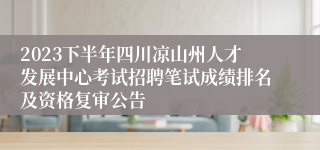 2023下半年四川凉山州人才发展中心考试招聘笔试成绩排名及资格复审公告